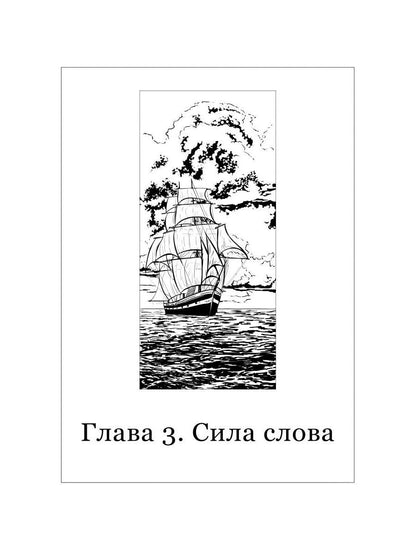 Глава 3. Сила слова